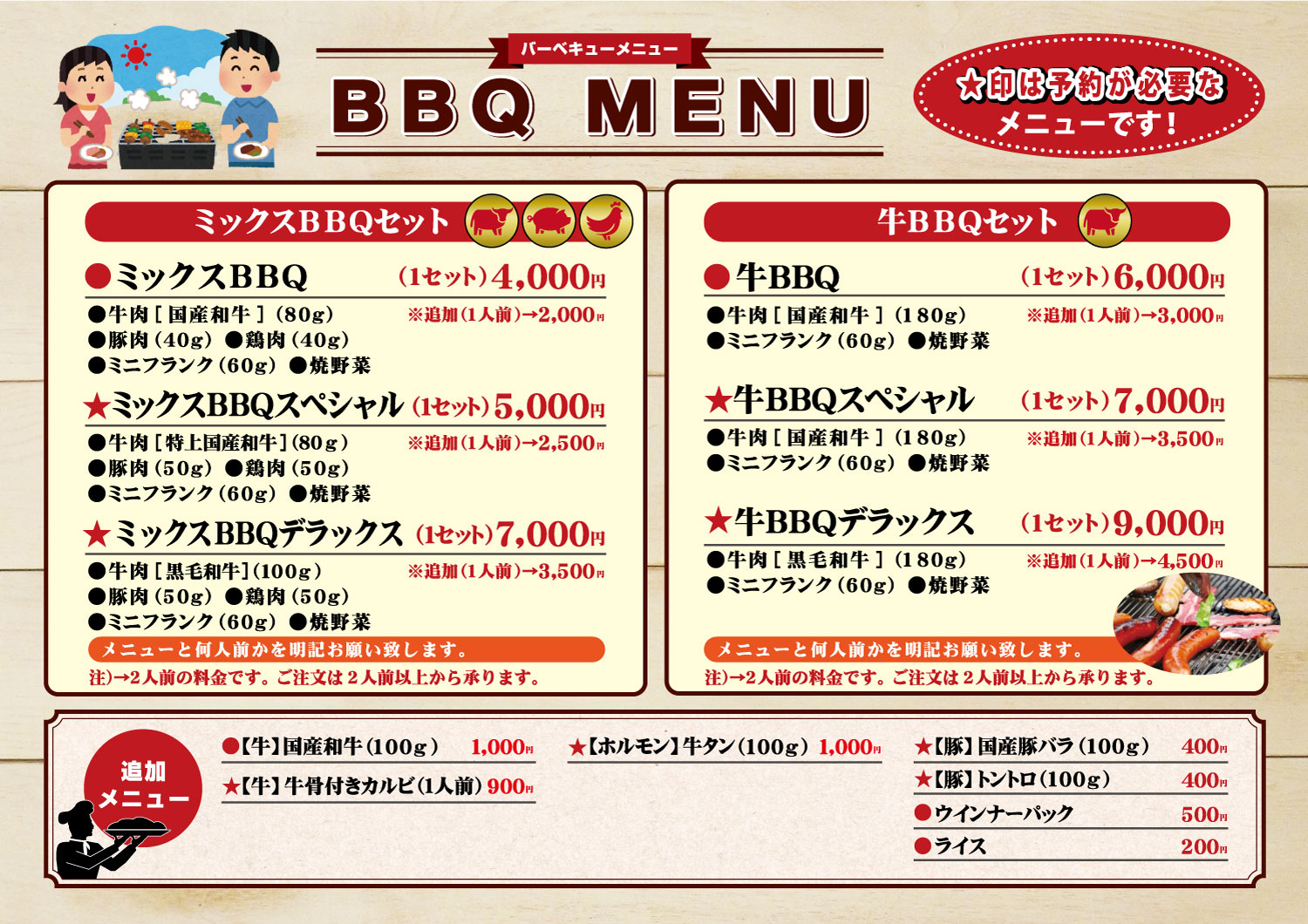 バーベキューメニュー

BBQ MENU

★印は予約が必要なメニューです！

ミックスBBQセット

●ミックスBBQ (1セット)4,000円
●牛肉［国産和牛］(80g) ※追加(1人前)→2,000円
●豚肉(40g) ●鶏肉(40g)
●ミニフランク(60g) ●焼野菜

★ミックスBBQスペシャル (1セット)5,000円
●牛肉［特上国産和牛］(80g) ※追加(1人前)→2,500円
●豚肉(50g) ●鶏肉(50g)
●ミニフランク(60g) ●焼野菜

★ミックスBBQデラックス (1セット)7,000円
●牛肉［黒毛和牛］(100g) ※追加(1人前)→3,500円
●豚肉(50g) ●鶏肉(50g)
●ミニフランク(60g) ●焼野菜

メニューと何人前かを明記お願い致します。
注)→2人前の料金です。ご注文は2人前以上から承ります。

牛BBQセット

●牛BBQ (1セット)6,000円
●牛肉［国産和牛］(180g) ※追加(1人前)→3,000円
●ミニフランク(60g) ●焼野菜

★牛BBQスペシャル (1セット)7,000円
●牛肉［国産和牛］(180g) ※追加(1人前)→3,500円
●ミニフランク(60g) ●焼野菜

★牛BBQデラックス (1セット)9,000円
●牛肉［黒毛和牛］(180g) ※追加(1人前)→4,500円
●ミニフランク(60g) ●焼野菜

メニューと何人前かを明記お願い致します。
注)→2人前の料金です。ご注文は2人前以上から承ります。

追加メニュー

●【牛】国産和牛(100g) 1,000円
★【牛】牛骨付きカルビ(1人前) 900円
★【ホルモン】牛タン(100g) 1,000円
★【豚】国産豚バラ(100g) 400円
★【豚】トントロ(100g) 400円
●ウインナーパック 500円
●ライス 200円